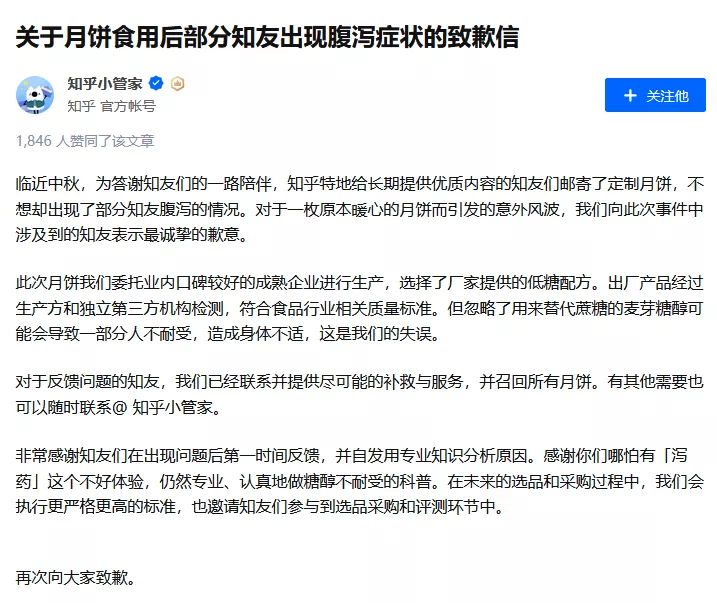 关于月饼食用后部分知友出现腹泻症状的致歉信

知乎小管家
知乎 官方帐号

+ 关注他

1,846 人赞同了该文章

临近中秋，为答谢知友们的一路陪伴，知乎特地给长期提供优质内容的知友们邮寄了定制月饼，不想却出现了部分知友腹泻的情况。对于一枚原本暖心的月饼而引发的意外风波，我们向此次事件中涉及到的知友表示最诚挚的歉意。

此次月饼我们委托业内口碑较好的成熟企业进行生产，选择了厂家提供的低糖配方。出厂产品经过生产方和独立第三方机构检测，符合食品行业相关质量标准。但忽略了用来替代蔗糖的麦芽糖醇可能会导致一部分人不耐受，造成身体不适，这是我们的失误。

对于反馈问题的知友，我们已经联系并提供尽可能的补救与服务，并召回所有月饼。有其他需要也可以随时联系@ 知乎小管家。

非常感谢知友们在出现问题后第一时间反馈，并自发用专业知识分析原因。感谢你们哪怕有「泻药」这个不好体验，仍然专业、认真地做糖醇不耐受的科普。在未来的选品和采购过程中，我们会执行更严格更高的标准，也邀请知友们参与到选品采购和评测环节中。

再次向大家致歉。